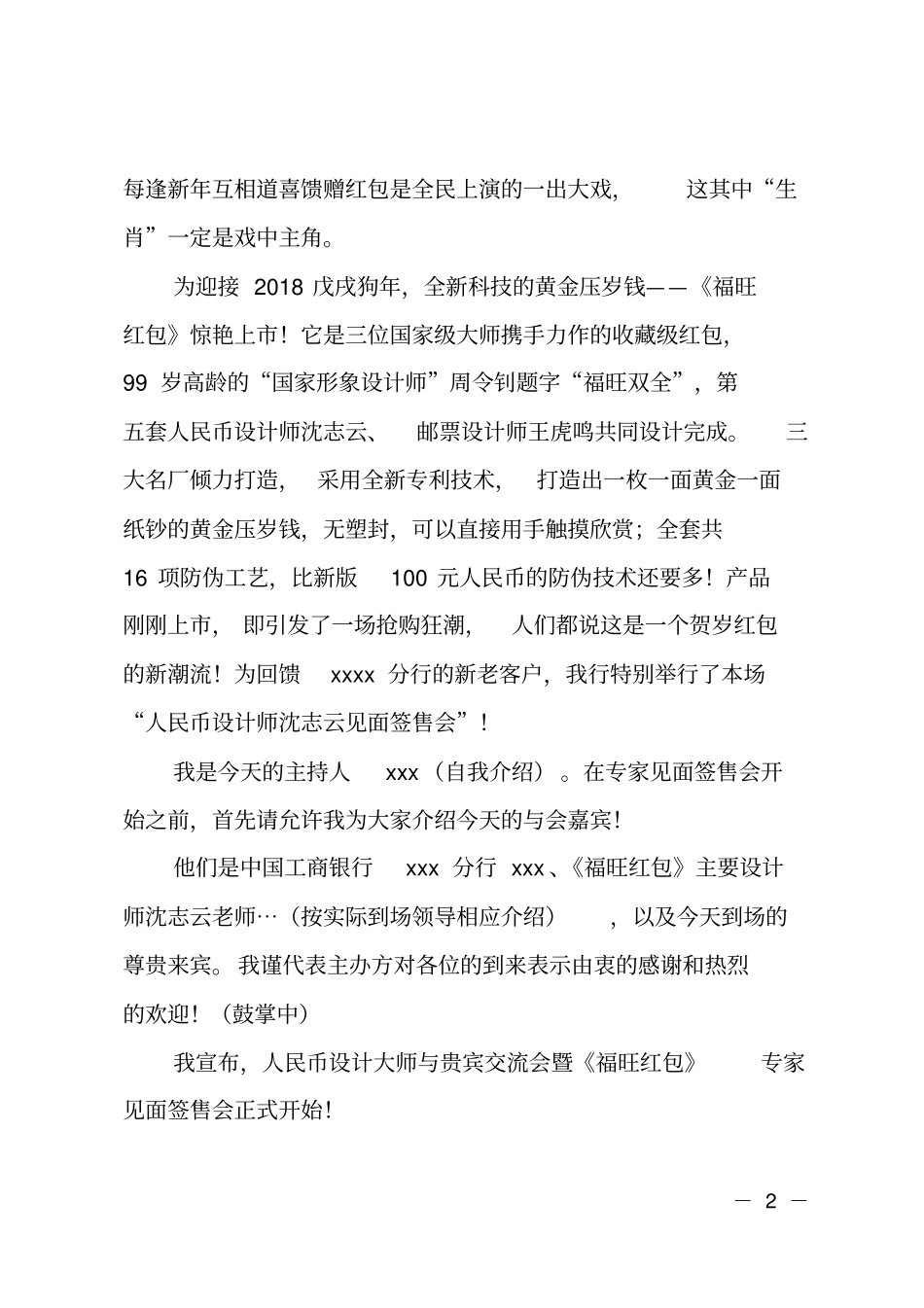 每逢新年互相道喜馈赠红包是全民上演的一出大戏，这其中“生肖”一定是戏中主角。

为迎接 2018 戊戌狗年，全新科技的黄金压岁钱——《福旺红包》惊艳上市！它是三位国家级大师携手力作的收藏级红包，99 岁高龄的“国家形象设计师”周令钊题字“福旺双全”，第五套人民币设计师沈志云、邮票设计师王虎鸣共同设计完成。三大名厂倾力打造，采用全新专利技术，打造出一枚一面黄金一面纸钞的黄金压岁钱，无塑封，可以直接用手触摸欣赏；全套共 16 项防伪工艺，比新版 100 元人民币的防伪技术还要多！产品刚刚上市，即引发了一场抢购狂潮，人们都说这是一个贺岁红包的新潮流！为回馈 xxxx 分行的新老客户，我行特别举行了本场“人民币设计师沈志云见面签售会”！

我是今天的主持人 xxx（自我介绍）。在专家见面签售会开始之前，首先请允许我为大家介绍今天的与会嘉宾！

他们是中国工商银行 xxx 分行 xxx、《福旺红包》主要设计师沈志云老师…（按实际到场领导相应介绍），以及今天到场的尊贵来宾。我谨代表主办方对各位的到来表示由衷的感谢和热烈的欢迎！（鼓掌中）

我宣布，人民币设计大师与贵宾交流会暨《福旺红包》专家见面签售会正式开始！

— 2 —